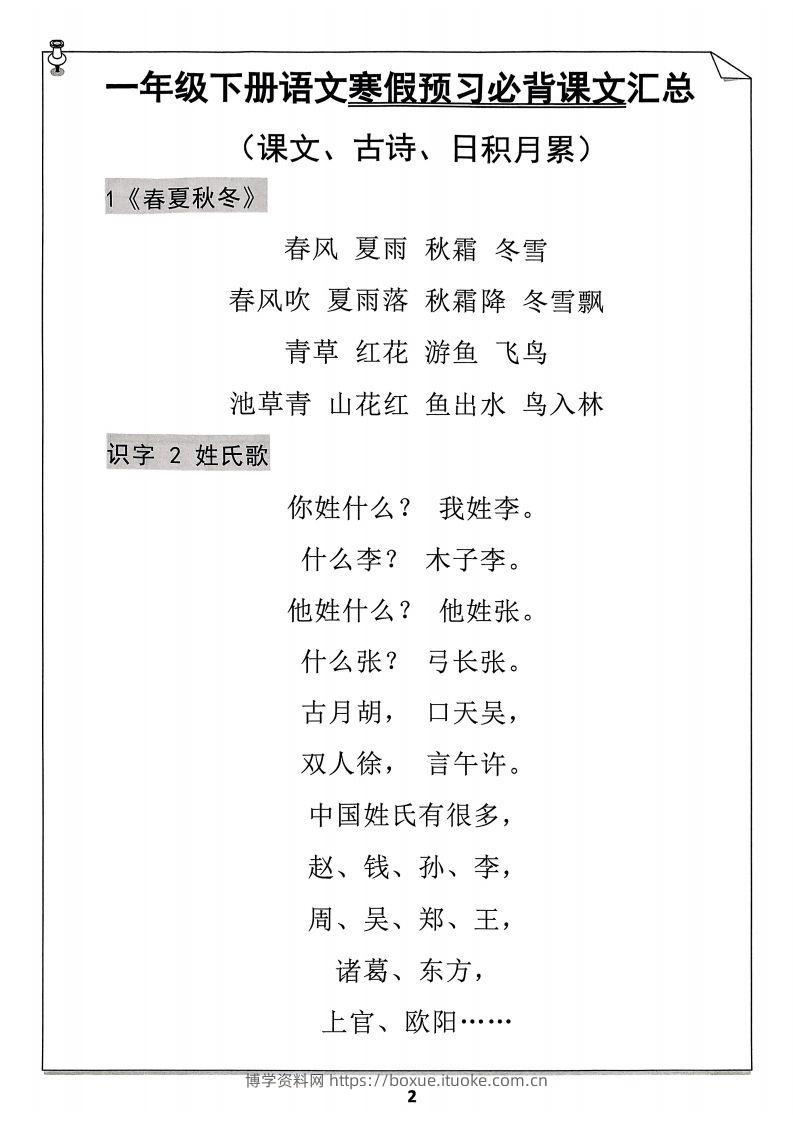 一年级下册语文寒假预习必背课文汇总

（课文、古诗、日积月累）

1《春夏秋冬》

春风 夏雨 秋霜 冬雪

春风吹 夏雨落 秋霜降 冬雪飘

青草 红花 游鱼 飞鸟

池草青 山花红 鱼出水 鸟入林

识字 2 姓氏歌

你姓什么？ 我姓李。

什么李？ 木子李。

他姓什么？ 他姓张。

什么张？ 弓长张。

古月胡， 口天吴，

双人徐， 言午许。

中国姓氏有很多，

赵、钱、孙、李，

周、吴、郑、王，

诸葛、东方，

上官、欧阳……

博学资料网 https://boxue.ituoke.com.cn

2